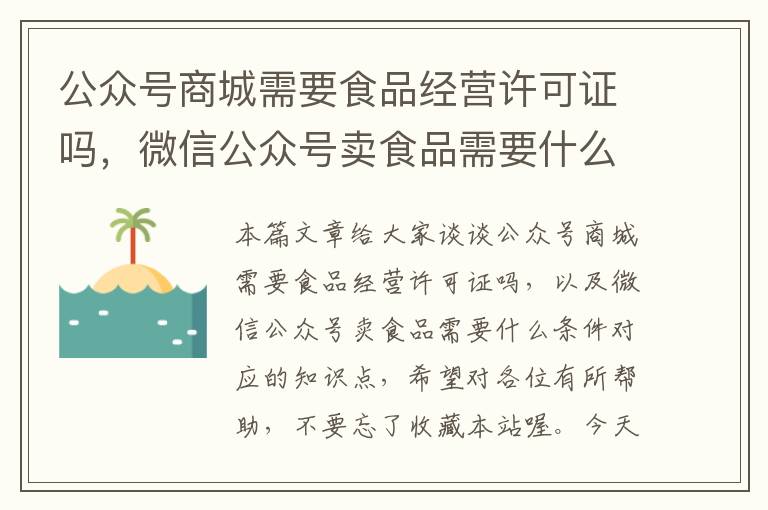 公众号商城需要食品经营许可证吗，微信公众号卖食品需要什么

本篇文章给大家谈谈公众号商城需要食品经营许可证吗，以及微信公众号卖食品需要什么条件对应的知识点，希望对各位有所帮助，不要忘了收藏本站喔。今天